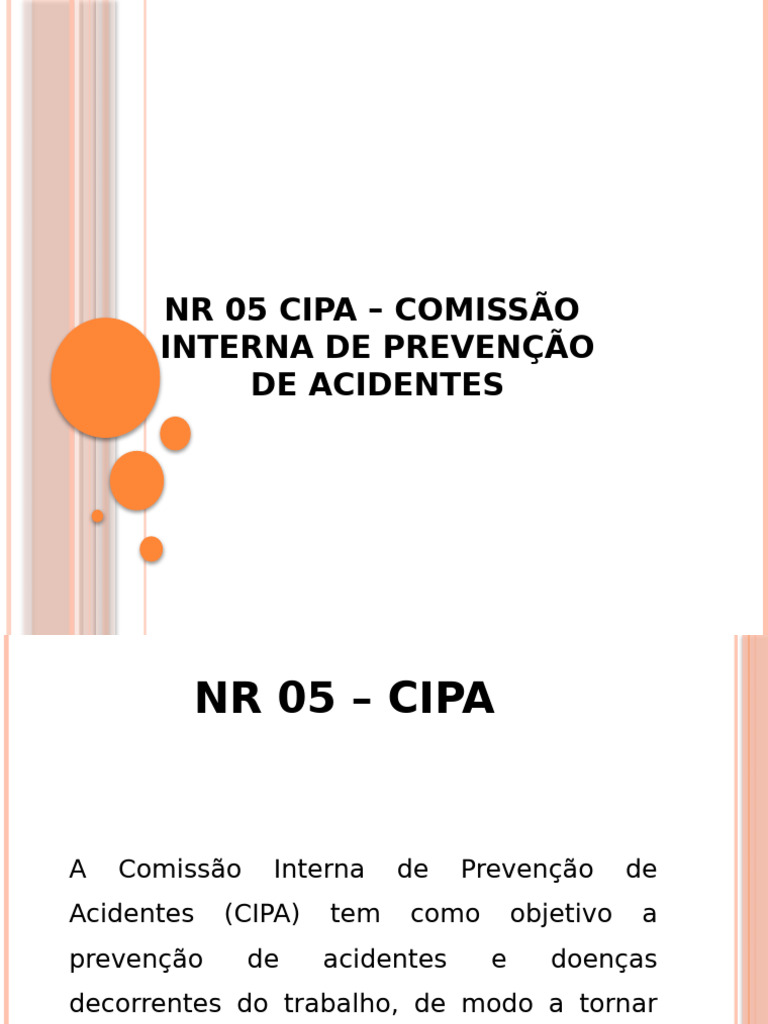 NR 05 CIPA – COMISSÃO INTERNA DE PREVENÇÃO DE ACIDENTES

NR 05 – CIPA

A Comissão Interna de Prevenção de Acidentes (CIPA) tem como objetivo a prevenção de acidentes e doenças decorrentes do trabalho, de modo a tornar